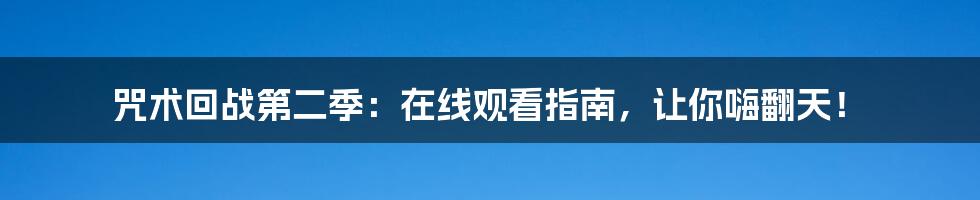 咒术回战第二季：在线观看指南，让你嗨翻天！